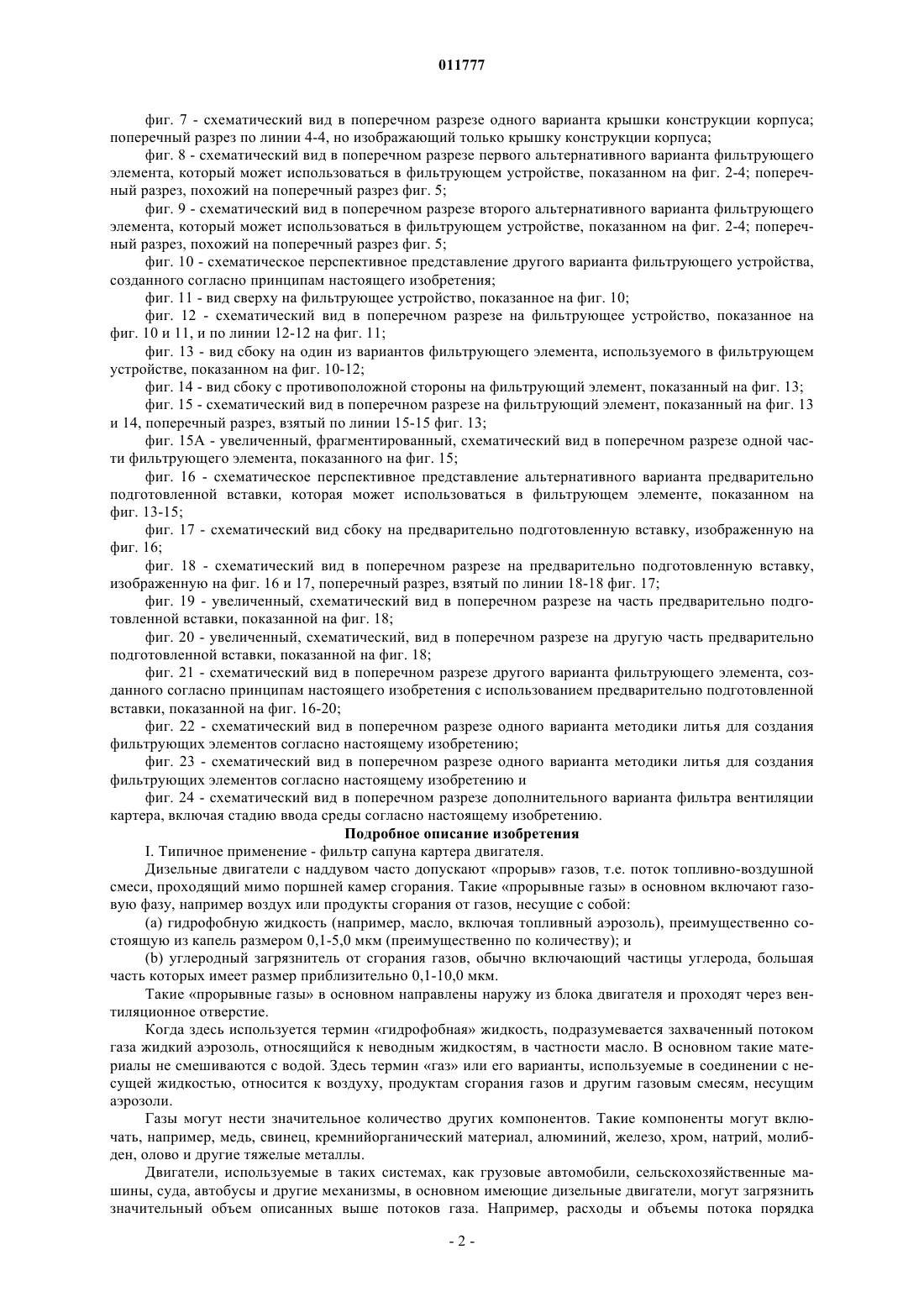 011777

фиг. 7 - схематический вид в поперечном разрезе одного варианта крышки конструкции корпуса; поперечный разрез по линии 4-4, но изображающий только крышку конструкции корпуса;

фиг. 8 - схематический вид в поперечном разрезе первого альтернативного варианта фильтрующего элемента, который может использоваться в фильтрующем устройстве, показанном на фиг. 2-4; поперечный разрез, похожий на поперечный разрез фиг. 5;

фиг. 9 - схематический вид в поперечном разрезе второго альтернативного варианта фильтрующего элемента, который может использоваться в фильтрующем устройстве, показанном на фиг. 2-4; поперечный разрез, похожий на поперечный разрез фиг. 5;

фиг. 10 - схематическое перспективное представление другого варианта фильтрующего устройства, созданного согласно принципам настоящего изобретения;

фиг. 11 - вид сверху на фильтрующее устройство, показанное на фиг. 10;

фиг. 12 - схематический вид в поперечном разрезе на фильтрующее устройство, показанное на фиг. 10 и 11, и по линии 12-12 на фиг. 11;

фиг. 13 - вид сбоку на один из вариантов фильтрующего элемента, используемого в фильтрующем устройстве, показанном на фиг. 10-12;

фиг. 14 - вид сбоку с противоположной стороны на фильтрующий элемент, показанный на фиг. 13;

фиг. 15 - схематический вид в поперечном разрезе на фильтрующий элемент, показанный на фиг. 13 и 14, поперечный разрез, взятый по линии 15-15 фиг. 13;

фиг. 15А - увеличенный, фрагментированный, схематический вид в поперечном разрезе одной части фильтрующего элемента, показанного на фиг. 15;

фиг. 16 - схематическое перспективное представление альтернативного варианта предварительно подготовленной вставки, которая может использоваться в фильтрующем элементе, показанном на фиг. 13-15;

фиг. 17 - схематический вид сбоку на предварительно подготовленную вставку, изображенную на фиг. 16;

фиг. 18 - схематический вид в поперечном разрезе на предварительно подготовленную вставку, изображенную на фиг. 16 и 17, поперечный разрез, взятый по линии 18-18 фиг. 17;

фиг. 19 - увеличенный, схематический вид в поперечном разрезе на часть предварительно подготовленной вставки, показанной на фиг. 18;

фиг. 20 - увеличенный, схематический, вид в поперечном разрезе на другую часть предварительно подготовленной вставки, показанной на фиг. 18;

фиг. 21 - схематический вид в поперечном разрезе другого варианта фильтрующего элемента, созданного согласно принципам настоящего изобретения с использованием предварительно подготовленной вставки, показанной на фиг. 16-20;

фиг. 22 - схематический вид в поперечном разрезе одного варианта методики литья для создания фильтрующих элементов согласно настоящему изобретению;

фиг. 23 - схематический вид в поперечном разрезе одного варианта методики литья для создания фильтрующих элементов согласно настоящему изобретению и

фиг. 24 - схематический вид в поперечном разрезе дополнительного варианта фильтра вентиляции картера, включая стадию ввода среды согласно настоящему изобретению.

Подробное описание изобретения

I. Типичное применение - фильтр сапуна картера двигателя.

Дизельные двигатели с наддувом часто допускают «прорыв» газов, т.е. поток топливно-воздушной смеси, проходящий мимо поршней камер сгорания. Такие «прорывные газы» в основном включают газовую фазу, например воздух или продукты сгорания от газов, несущие с собой:

(a) гидрофобную жидкость (например, масло, включая топливный аэрозоль), преимущественно состоящую из капель размером 0,1-5,0 мкм (преимущественно по количеству); и

(b) углеродный загрязнитель от сгорания газов, обычно включающий частицы углерода, большая часть которых имеет размер приблизительно 0,1-10,0 мкм.

Такие «прорывные газы» в основном направлены наружу из блока двигателя и проходят через вентиляционное отверстие.

Когда здесь используется термин «гидрофобная» жидкость, подразумевается захваченный потоком газа жидкий аэрозоль, относящийся к неводным жидкостям, в частности масло. В основном такие материалы не смешиваются с водой. Здесь термин «газ» или его варианты, используемые в соединении с несущей жидкостью, относится к воздуху, продуктам сгорания газов и другим газовым смесям, несущим аэрозоли.

Газы могут нести значительное количество других компонентов. Такие компоненты могут включать, например, медь, свинец, кремнийорганический материал, алюминий, железо, хром, натрий, молибден, олово и другие тяжелые металлы.

Двигатели, используемые в таких системах, как грузовые автомобили, сельскохозяйственные машины, суда, автобусы и другие механизмы, в основном имеющие дизельные двигатели, могут загрязнить значительный объем описанных выше потоков газа. Например, расходы и объемы потока порядка

- 2 -